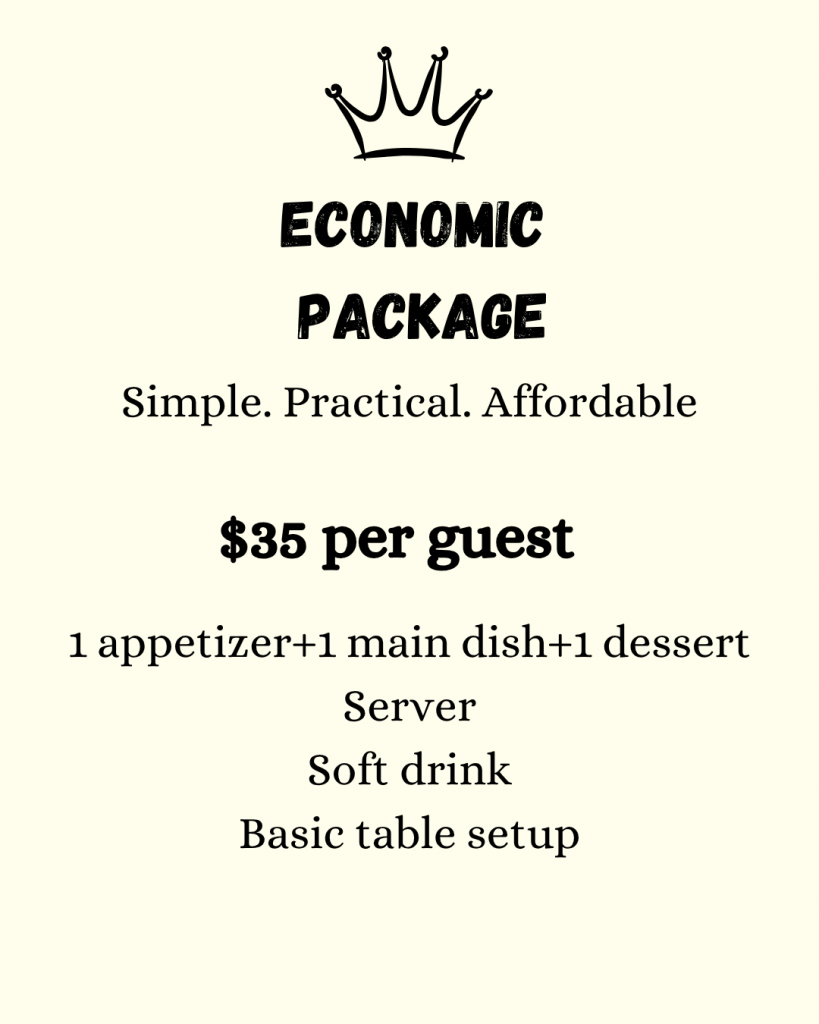 ECONOMIC PACKAGE

Simple. Practical. Affordable

$35 per guest

1 appetizer+1 main dish+1 dessert
Server
Soft drink
Basic table setup